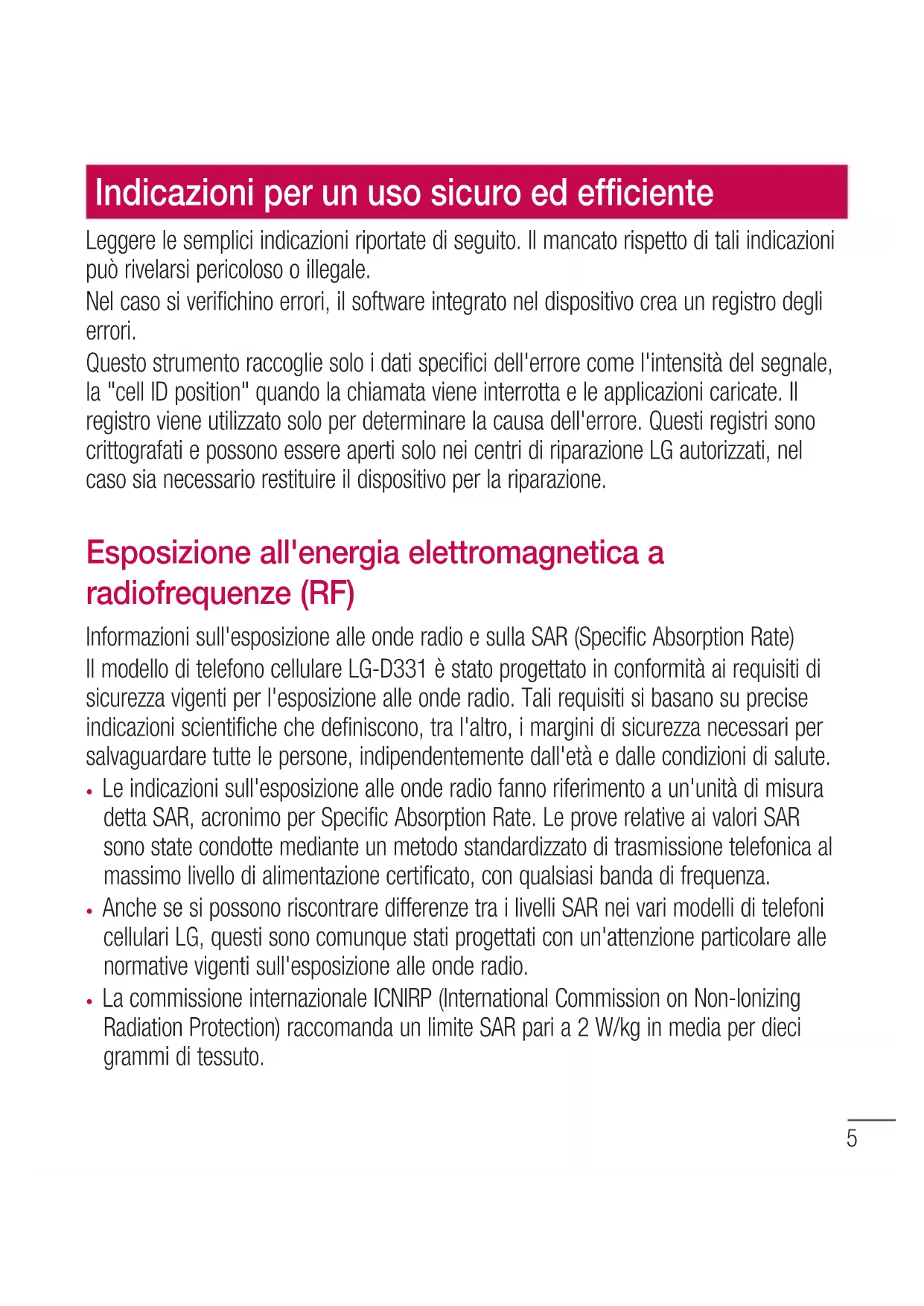 Indicazioni per un uso sicuro ed efficiente

Leggere le semplici indicazioni riportate di seguito. Il mancato rispetto di tali indicazioni può rivelarsi pericoloso o illegale.
Nel caso si verifichino errori, il software integrato nel dispositivo crea un registro degli errori.
Questo strumento raccoglie solo i dati specifici dell'errore come l'intensità del segnale, la "cell ID position" quando la chiamata viene interrotta e le applicazioni caricate. Il registro viene utilizzato solo per determinare la causa dell'errore. Questi registri sono crittografati e possono essere aperti solo nei centri di riparazione LG autorizzati, nel caso sia necessario restituire il dispositivo per la riparazione.

Esposizione all'energia elettromagnetica a radiofrequenze (RF)

Informazioni sull'esposizione alle onde radio e sulla SAR (Specific Absorption Rate)
Il modello di telefono cellulare LG-D331 è stato progettato in conformità ai requisiti di sicurezza vigenti per l'esposizione alle onde radio. Tali requisiti si basano su precise indicazioni scientifiche che definiscono, tra l'altro, i margini di sicurezza necessari per salvaguardare tutte le persone, indipendentemente dall'età e dalle condizioni di salute.
• Le indicazioni sull'esposizione alle onde radio fanno riferimento a un'unità di misura detta SAR, acronimo per Specific Absorption Rate. Le prove relative ai valori SAR sono state condotte mediante un metodo standardizzato di trasmissione telefonica al massimo livello di alimentazione certificato, con qualsiasi banda di frequenza.
• Anche se si possono riscontrare differenze tra i livelli SAR nei vari modelli di telefoni cellulari LG, questi sono comunque stati progettati con un'attenzione particolare alle normative vigenti sull'esposizione alle onde radio.
• La commissione internazionale ICNIRP (International Commission on Non-Ionizing Radiation Protection) raccomanda un limite SAR pari a 2 W/kg in media per dieci grammi di tessuto.

5